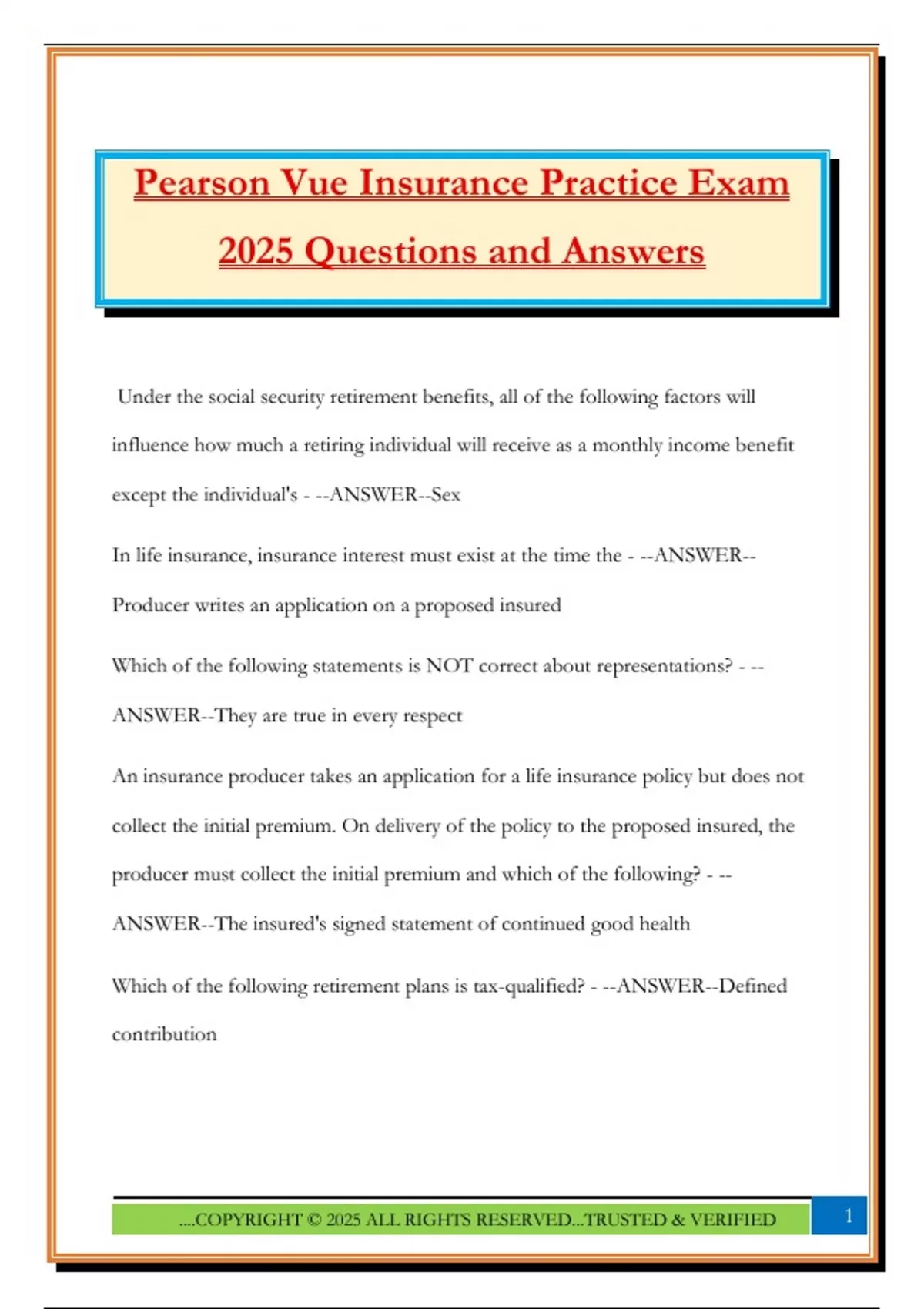 Pearson Vue Insurance Practice Exam 2025 Questions and Answers

Under the social security retirement benefits, all of the following factors will influence how much a retiring individual will receive as a monthly income benefit except the individual's - --ANSWER--Sex

In life insurance, insurance interest must exist at the time the - --ANSWER--Producer writes an application on a proposed insured

Which of the following statements is NOT correct about representations? - --ANSWER--They are true in every respect

An insurance producer takes an application for a life insurance policy but does not collect the initial premium. On delivery of the policy to the proposed insured, the producer must collect the initial premium and which of the following? - --ANSWER--The insured's signed statement of continued good health

Which of the following retirement plans is tax-qualified? - --ANSWER--Defined contribution

....COPYRIGHT © 2025 ALL RIGHTS RESERVED...TRUSTED & VERIFIED

1